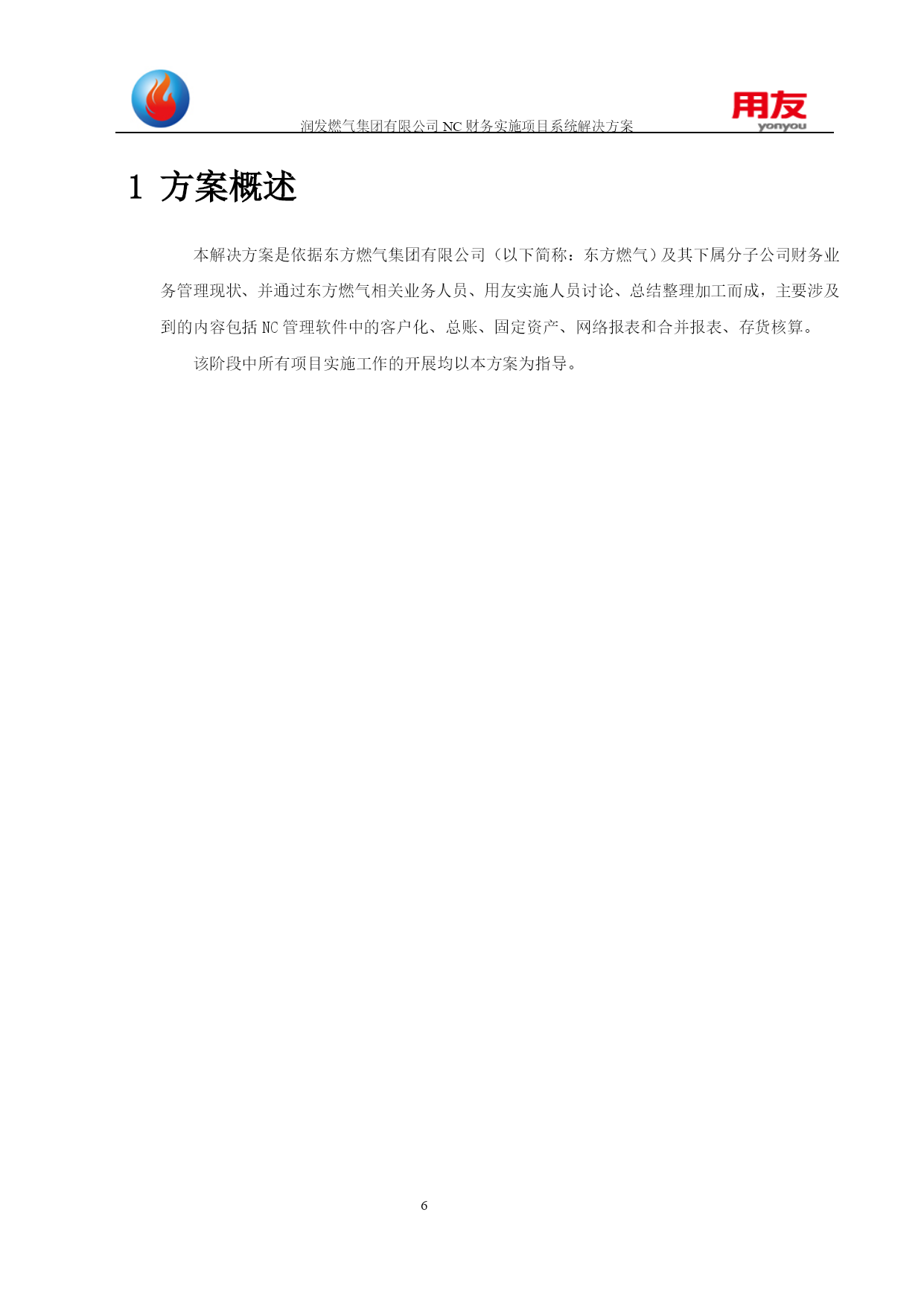 润发燃气集团有限公司 NC 财务实施项目系统解决方案

用友
yonyou

1 方案概述

本解决方案是依据东方燃气集团有限公司（以下简称：东方燃气）及其下属分子公司财务业务管理现状、并通过东方燃气相关业务人员、用友实施人员讨论、总结整理加工而成，主要涉及到的内容包括 NC 管理软件中的客户化、总账、固定资产、网络报表和合并报表、存货核算。

该阶段中所有项目实施工作的开展均以本方案为指导。

6